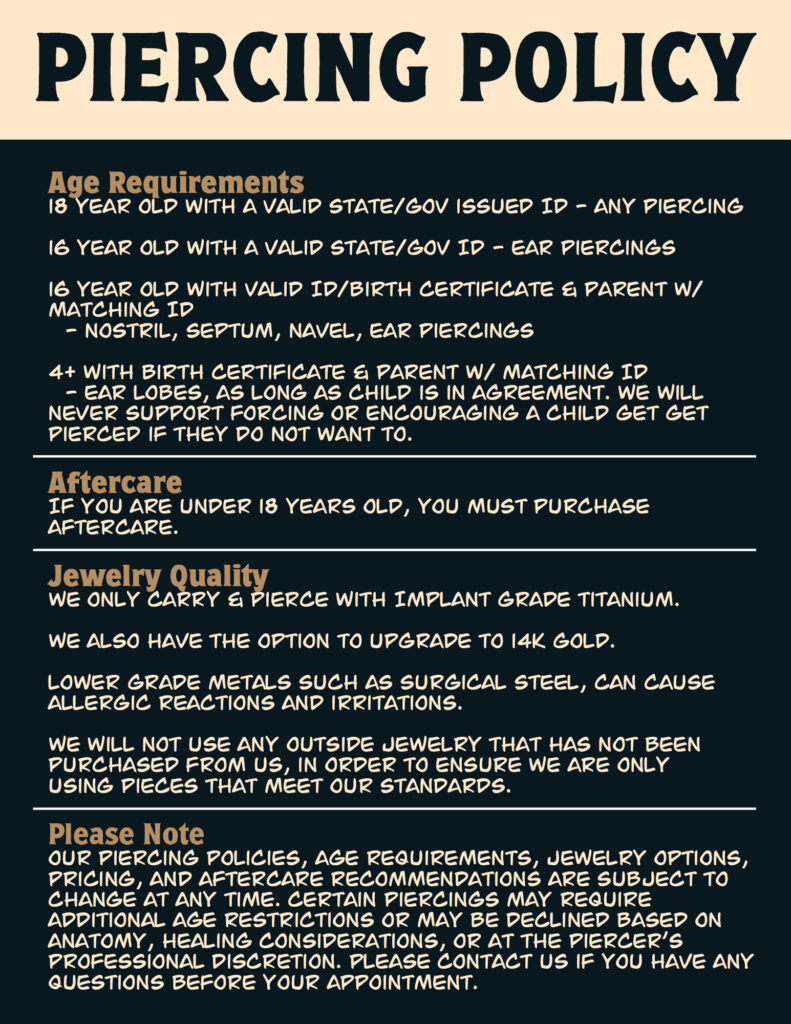 PIERCING POLICY

Age Requirements
18 YEAR OLD WITH A VALID STATE/GOV ISSUED ID - ANY PIERCING

16 YEAR OLD WITH A VALID STATE/GOV ID - EAR PIERCINGS

16 YEAR OLD WITH VALID ID/BIRTH CERTIFICATE & PARENT W/ MATCHING ID
- NOSTRIL, SEPTUM, NAVEL, EAR PIERCINGS

4+ WITH BIRTH CERTIFICATE & PARENT W/ MATCHING ID
- EAR LOBES, AS LONG AS CHILD IS IN AGREEMENT. WE WILL NEVER SUPPORT FORCING OR ENCOURAGING A CHILD GET GET PIERCED IF THEY DO NOT WANT TO.

Aftercare
IF YOU ARE UNDER 18 YEARS OLD, YOU MUST PURCHASE AFTERCARE.

Jewelry Quality
WE ONLY CARRY & PIERCE WITH IMPLANT GRADE TITANIUM.

WE ALSO HAVE THE OPTION TO UPGRADE TO 14K GOLD.

LOWER GRADE METALS SUCH AS SURGICAL STEEL, CAN CAUSE ALLERGIC REACTIONS AND IRRITATIONS.

WE WILL NOT USE ANY OUTSIDE JEWELRY THAT HAS NOT BEEN PURCHASED FROM US, IN ORDER TO ENSURE WE ARE ONLY USING PIECES THAT MEET OUR STANDARDS.

Please Note
OUR PIERCING POLICIES, AGE REQUIREMENTS, JEWELRY OPTIONS, PRICING, AND AFTERCARE RECOMMENDATIONS ARE SUBJECT TO CHANGE AT ANY TIME. CERTAIN PIERCINGS MAY REQUIRE ADDITIONAL AGE RESTRICTIONS OR MAY BE DECLINED BASED ON ANATOMY, HEALING CONSIDERATIONS, OR AT THE PIERCER'S PROFESSIONAL DISCRETION. PLEASE CONTACT US IF YOU HAVE ANY QUESTIONS BEFORE YOUR APPOINTMENT.